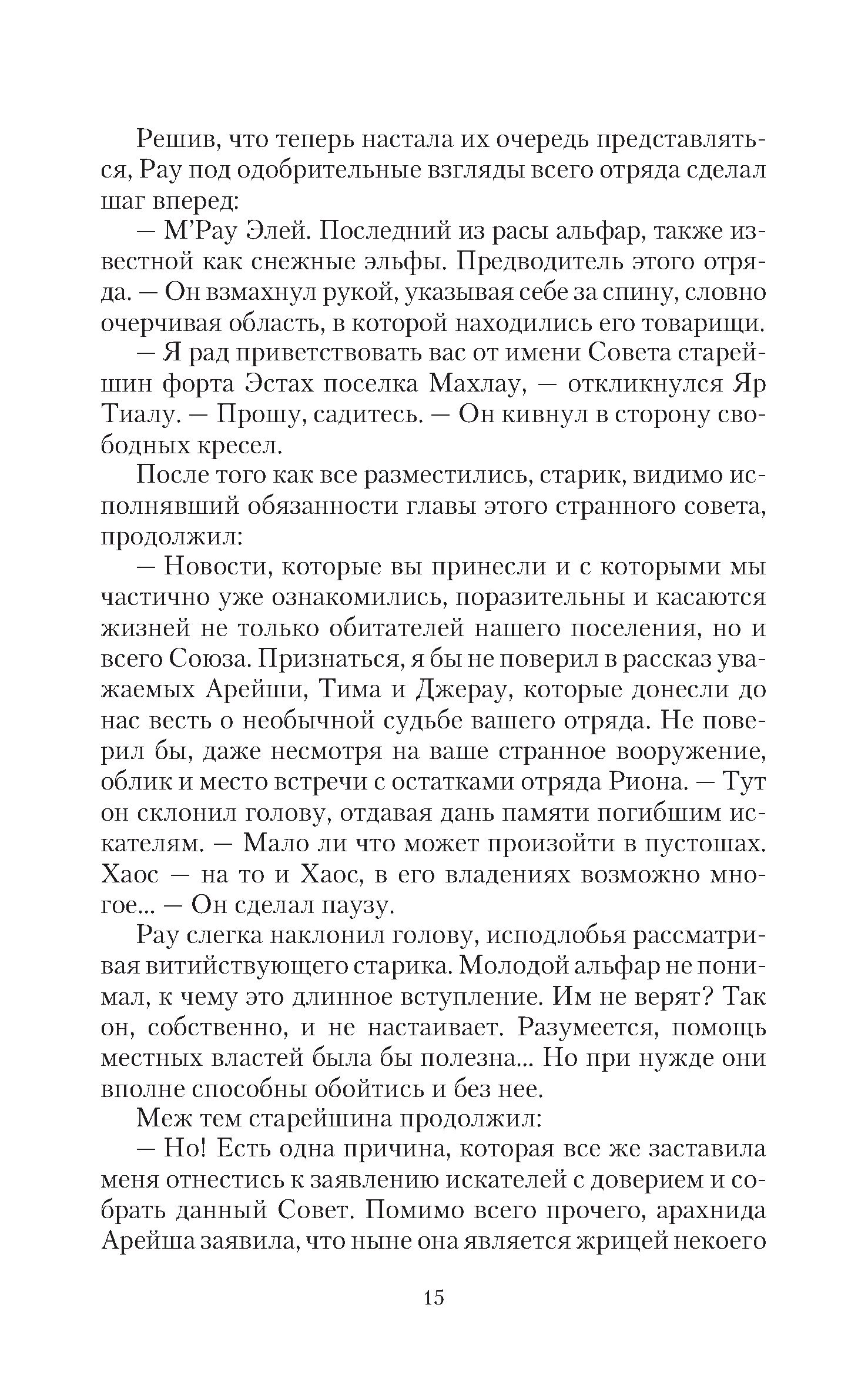 Решив, что теперь настала их очередь представляться, Рау под одобрительные взгляды всего отряда сделал шаг вперед:

— М'Рау Элей. Последний из расы альфар, также известной как снежные эльфы. Предводитель этого отряда. — Он взмахнул рукой, указывая себе за спину, словно очерчивая область, в которой находились его товарищи.

— Я рад приветствовать вас от имени Совета старейшин форта Эстах поселка Махлау, — откликнулся Яр Тиалу. — Прошу, садитесь. — Он кивнул в сторону свободных кресел.

После того как все разместились, старик, видимо исполнявший обязанности главы этого странного совета, продолжил:

— Новости, которые вы принесли и с которыми мы частично уже ознакомились, поразительны и касаются жизней не только обитателей нашего поселения, но и всего Союза. Признаться, я бы не поверил в рассказ уважаемых Арейши, Тима и Джерау, которые донесли до нас весть о необычной судьбе вашего отряда. Не поверил бы, даже несмотря на ваше странное вооружение, облик и место встречи с остатками отряда Риона. — Тут он склонил голову, отдавая дань памяти погибшим искателям. — Мало ли что может произойти в пустошах. Хаос — на то и Хаос, в его владениях возможно многое... — Он сделал паузу.

Рау слегка наклонил голову, исподлобья рассматривая витийствующего старика. Молодой альфар не понимал, к чему это длинное вступление. Им не верят? Так он, собственно, и не настаивает. Разумеется, помощь местных властей была бы полезна... Но при нужде они вполне способны обойтись и без нее.

Меж тем старейшина продолжил:

— Но! Есть одна причина, которая все же заставила меня отнестись к заявлению искателей с доверием и собрать данный Совет. Помимо всего прочего, арахнида Арейша заявила, что ныне она является жрицей некоего

15